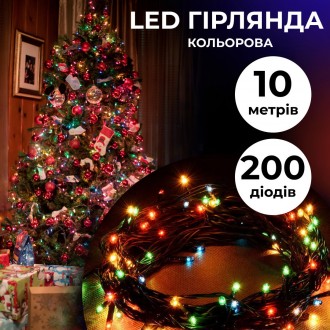 LED ГІРЛЯНДА
КОЛЬОРОВА

10
метрів

200
діодів